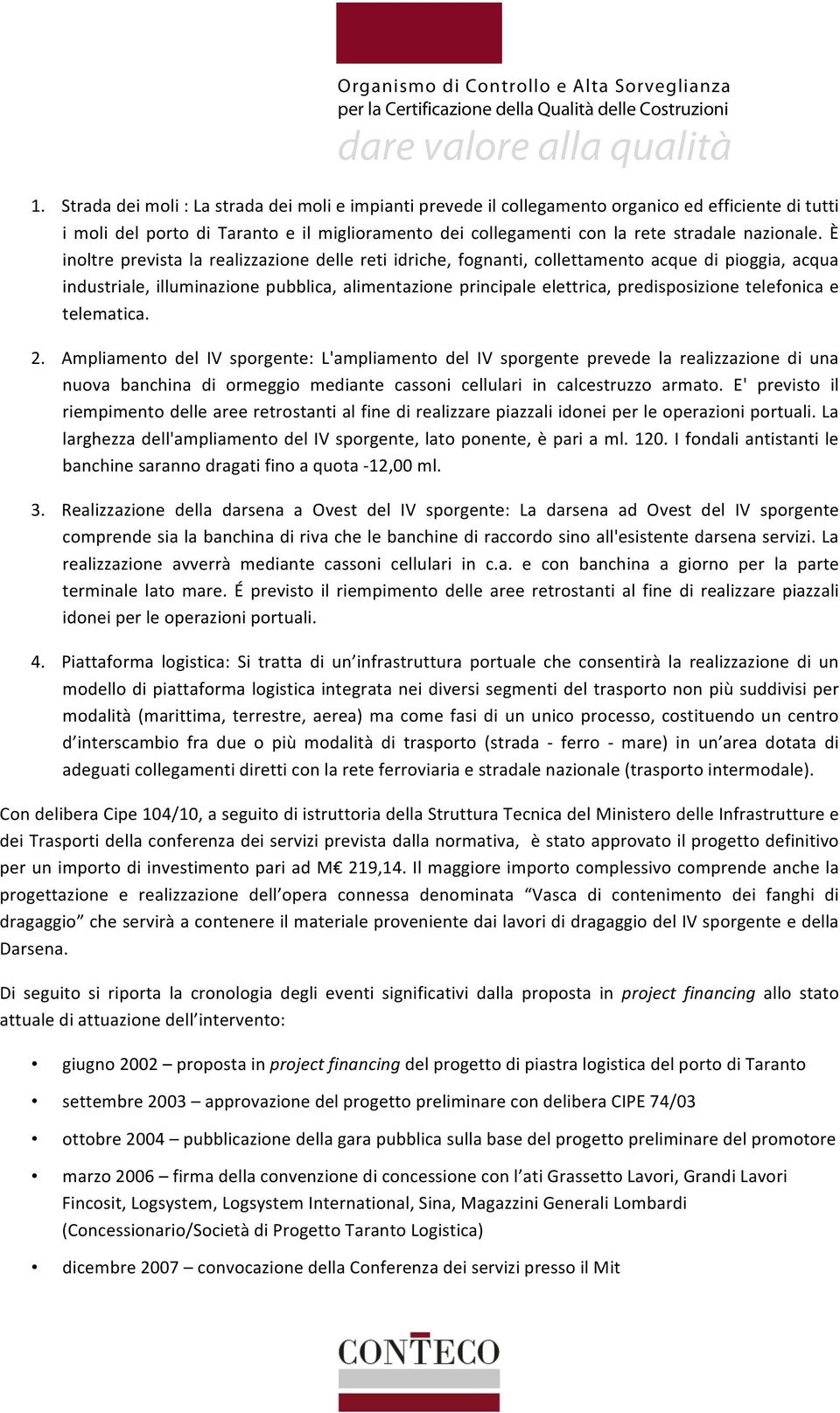 Organismo di Controllo e Alta Sorveglianza
per la Certificazione della Qualità delle Costruzioni
dare valore alla qualità

1. Strada dei moli : La strada dei moli e impianti prevede il collegamento organico ed efficiente di tutti i moli del porto di Taranto e il miglioramento dei collegamenti con la rete stradale nazionale. È inoltre prevista la realizzazione delle reti idriche, fognanti, collettamento acque di pioggia, acqua industriale, illuminazione pubblica, alimentazione principale elettrica, predisposizione telefonica e telematica.

2. Ampliamento del IV sporgente: L'ampliamento del IV sporgente prevede la realizzazione di una nuova banchina di ormeggio mediante cassoni cellulari in calcestruzzo armato. E' previsto il riempimento delle aree retrostanti al fine di realizzare piazzali idonei per le operazioni portuali. La larghezza dell'ampliamento del IV sporgente, lato ponente, è pari a ml. 120. I fondali antistanti le banchine saranno dragati fino a quota -12,00 ml.

3. Realizzazione della darsena a Ovest del IV sporgente: La darsena ad Ovest del IV sporgente comprende sia la banchina di riva che le banchine di raccordo sino all'esistente darsena servizi. La realizzazione avverrà mediante cassoni cellulari in c.a. e con banchina a giorno per la parte terminale lato mare. É previsto il riempimento delle aree retrostanti al fine di realizzare piazzali idonei per le operazioni portuali.

4. Piattaforma logistica: Si tratta di un'infrastruttura portuale che consentirà la realizzazione di un modello di piattaforma logistica integrata nei diversi segmenti del trasporto non più suddivisi per modalità (marittima, terrestre, aerea) ma come fasi di un unico processo, costituendo un centro d'interscambio fra due o più modalità di trasporto (strada - ferro - mare) in un'area dotata di adeguati collegamenti diretti con la rete ferroviaria e stradale nazionale (trasporto intermodale).

Con delibera Cipe 104/10, a seguito di istruttoria della Struttura Tecnica del Ministero delle Infrastrutture e dei Trasporti della conferenza dei servizi prevista dalla normativa, è stato approvato il progetto definitivo per un importo di investimento pari ad M€ 219,14. Il maggiore importo complessivo comprende anche la progettazione e realizzazione dell'opera connessa denominata "Vasca di contenimento dei fanghi di dragaggio" che servirà a contenere il materiale proveniente dai lavori di dragaggio del IV sporgente e della Darsena.

Di seguito si riporta la cronologia degli eventi significativi dalla proposta in project financing allo stato attuale di attuazione dell'intervento:

• giugno 2002 – proposta in project financing del progetto di piastra logistica del porto di Taranto
• settembre 2003 – approvazione del progetto preliminare con delibera CIPE 74/03
• ottobre 2004 – pubblicazione della gara pubblica sulla base del progetto preliminare del promotore
• marzo 2006 – firma della convenzione di concessione con l'ati Grassetto Lavori, Grandi Lavori Fincosit, Logsystem, Logsystem International, Sina, Magazzini Generali Lombardi (Concessionario/Società di Progetto Taranto Logistica)
• dicembre 2007 – convocazione della Conferenza dei servizi presso il Mit

CONTECO